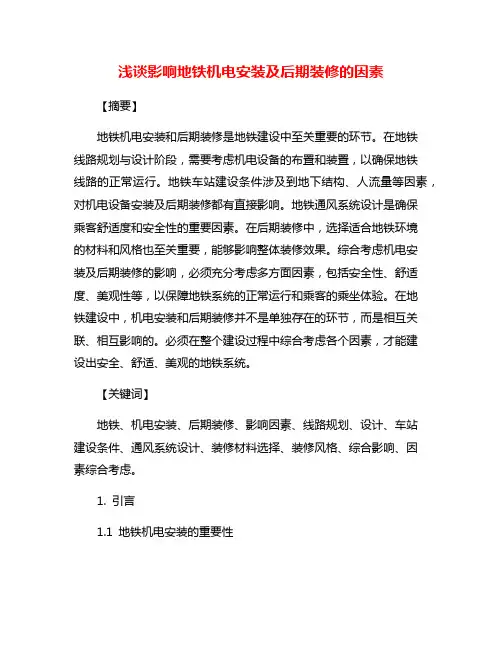 浅谈影响地铁机电安装及后期装修的因素

【摘要】

地铁机电安装和后期装修是地铁建设中至关重要的环节。在地铁线路规划与设计阶段，需要考虑机电设备的布置和装置，以确保地铁线路的正常运行。地铁车站建设条件涉及到地下结构、人流量等因素，对机电设备安装及后期装修都有直接影响。地铁通风系统设计是确保乘客舒适度和安全性的重要因素。在后期装修中，选择适合地铁环境的材料和风格也至关重要，能够影响整体装修效果。综合考虑机电安装及后期装修的影响，必须充分考虑多方面因素，包括安全性、舒适度、美观性等，以保障地铁系统的正常运行和乘客的乘坐体验。在地铁建设中，机电安装和后期装修并不是单独存在的环节，而是相互关联、相互影响的。必须在整个建设过程中综合考虑各个因素，才能建设出安全、舒适、美观的地铁系统。

【关键词】

地铁、机电安装、后期装修、影响因素、线路规划、设计、车站建设条件、通风系统设计、装修材料选择、装修风格、综合影响、因素综合考虑。

1. 引言

1.1 地铁机电安装的重要性